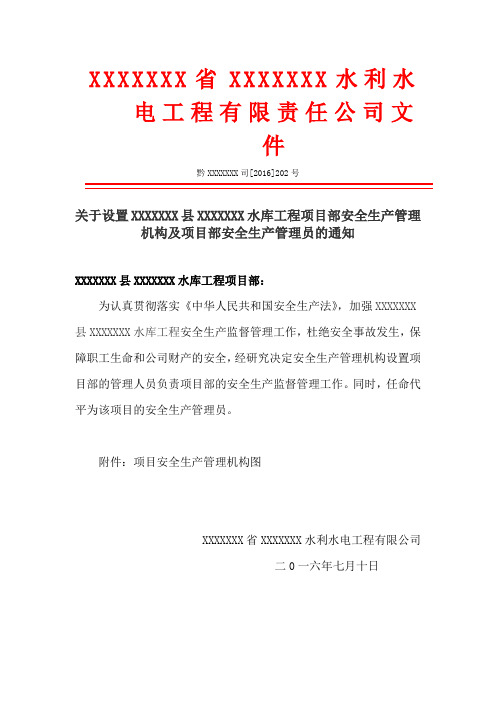 XXXXXXX 省 XXXXXXX 水利水电工程有限责任公司文件

黔 XXXXXXX 司[2016]202 号

关于设置 XXXXXXX 县 XXXXXXX 水库工程项目部安全生产管理机构及项目部安全生产管理员的通知

XXXXXXX 县 XXXXXXX 水库工程项目部：

为认真贯彻落实《中华人民共和国安全生产法》，加强 XXXXXXX 县 XXXXXXX 水库工程安全生产监督管理工作，杜绝安全事故发生，保障职工生命和公司财产的安全，经研究决定安全生产管理机构设置项目部的管理人员负责项目部的安全生产监督管理工作。同时，任命代平为该项目的安全生产管理员。

附件：项目安全生产管理机构图

XXXXXXX 省 XXXXXXX 水利水电工程有限公司

二 0 一六年七月十日